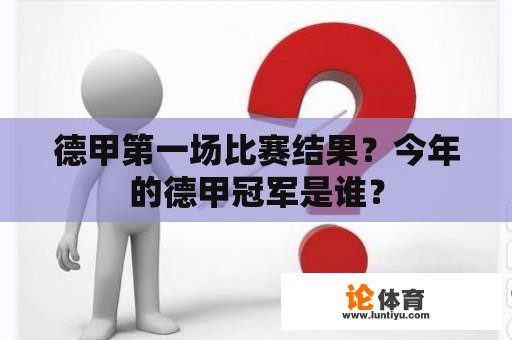 德甲第一场比赛结果？今年的德甲冠军是谁？

论体育
www.luntiyu.com